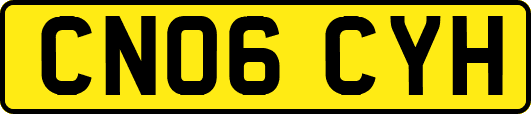 CN06 CYH